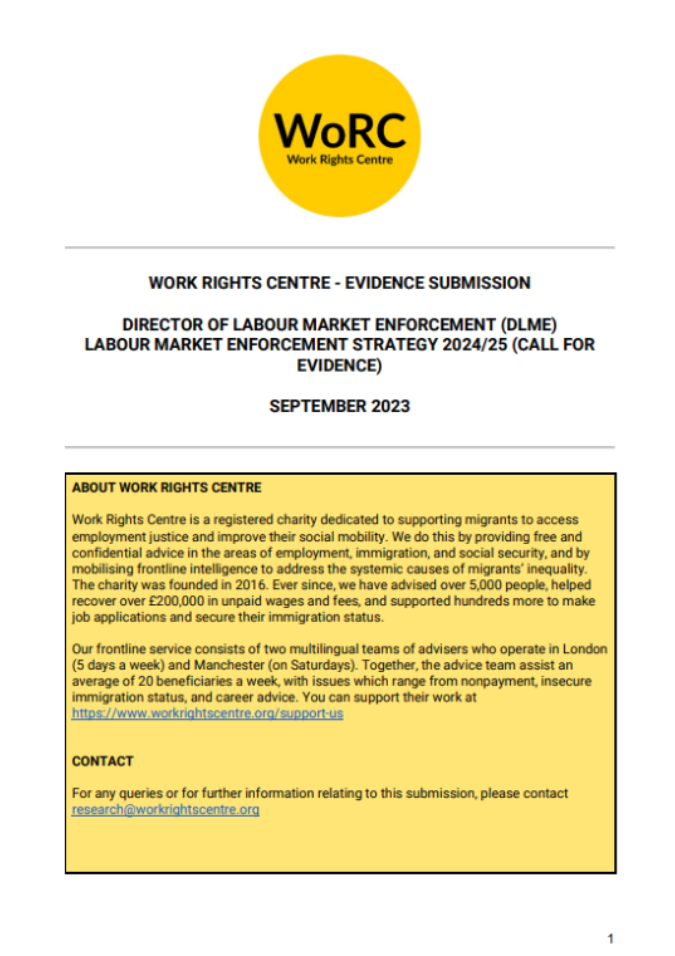 WoRC
Work Rights Centre

WORK RIGHTS CENTRE - EVIDENCE SUBMISSION

DIRECTOR OF LABOUR MARKET ENFORCEMENT (DLME) LABOUR MARKET ENFORCEMENT STRATEGY 2024/25 (CALL FOR EVIDENCE)

SEPTEMBER 2023

ABOUT WORK RIGHTS CENTRE

Work Rights Centre is a registered charity dedicated to supporting migrants to access employment justice and improve their social mobility. We do this by providing free and confidential advice in the areas of employment, immigration, and social security, and by mobilising frontline intelligence to address the systemic causes of migrants' inequality. The charity was founded in 2016. Ever since, we have advised over 5,000 people, helped recover over £200,000 in unpaid wages and fees, and supported hundreds more to make job applications and secure their immigration status.

Our frontline service consists of two multilingual teams of advisers who operate in London (5 days a week) and Manchester (on Saturdays). Together, the advice team assist an average of 20 beneficiaries a week, with issues which range from nonpayment, insecure immigration status, and career advice. You can support their work at https://www.workrightscentre.org/support-us

CONTACT

For any queries or for further information relating to this submission, please contact research@workrightscentre.org

1